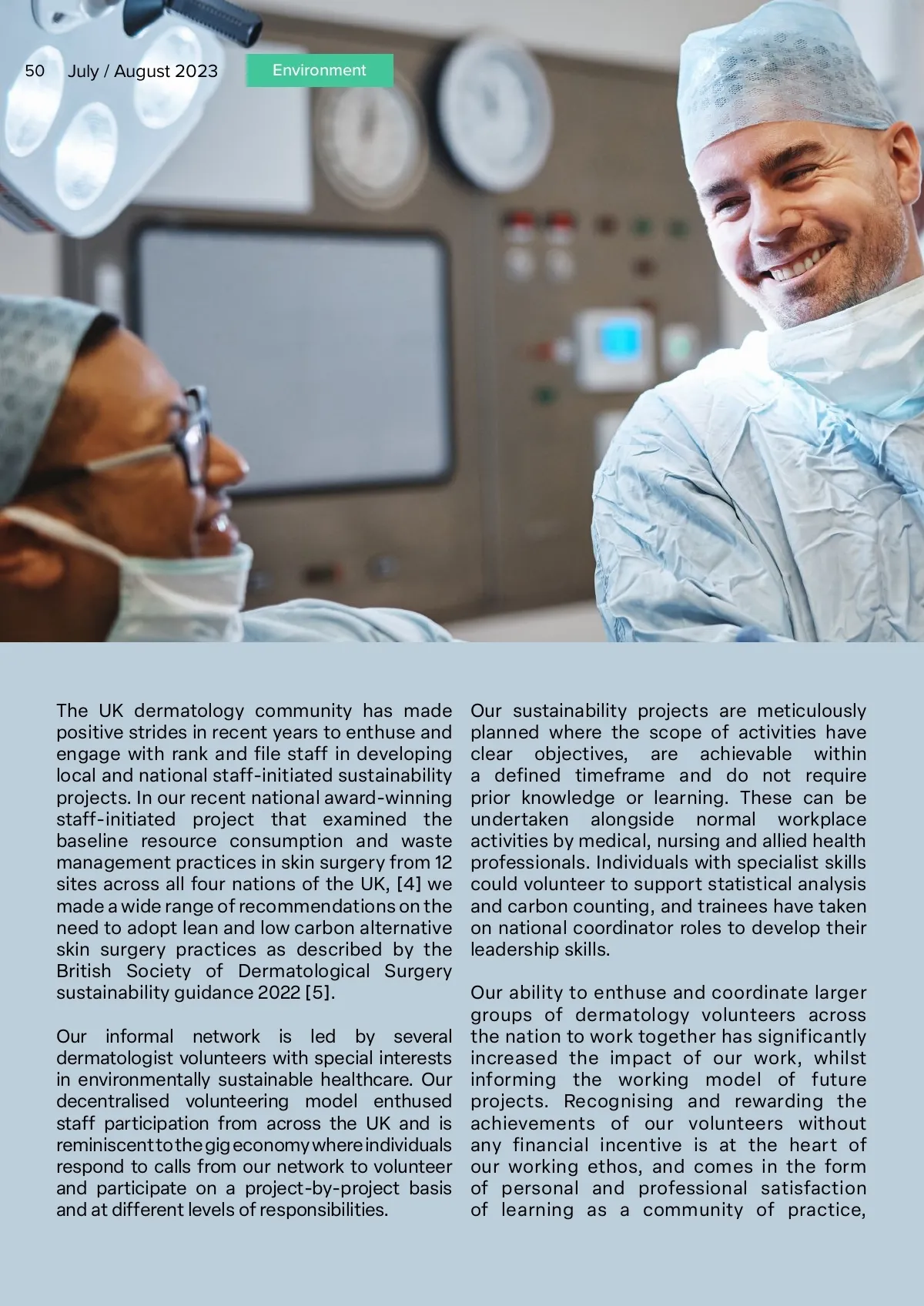 50 July / August 2023

Environment

The UK dermatology community has made positive strides in recent years to enthuse and engage with rank and file staff in developing local and national staff-initiated sustainability projects. In our recent national award-winning staff-initiated project that examined the baseline resource consumption and waste management practices in skin surgery from 12 sites across all four nations of the UK, [4] we made a wide range of recommendations on the need to adopt lean and low carbon alternative skin surgery practices as described by the British Society of Dermatological Surgery sustainability guidance 2022 [5].

Our informal network is led by several dermatologist volunteers with special interests in environmentally sustainable healthcare. Our decentralised volunteering model enthused staff participation from across the UK and is reminiscent to the gig economy where individuals respond to calls from our network to volunteer and participate on a project-by-project basis and at different levels of responsibilities.

Our sustainability projects are meticulously planned where the scope of activities have clear objectives, are achievable within a defined timeframe and do not require prior knowledge or learning. These can be undertaken alongside normal workplace activities by medical, nursing and allied health professionals. Individuals with specialist skills could volunteer to support statistical analysis and carbon counting, and trainees have taken on national coordinator roles to develop their leadership skills.

Our ability to enthuse and coordinate larger groups of dermatology volunteers across the nation to work together has significantly increased the impact of our work, whilst informing the working model of future projects. Recognising and rewarding the achievements of our volunteers without any financial incentive is at the heart of our working ethos, and comes in the form of personal and professional satisfaction of learning as a community of practice,